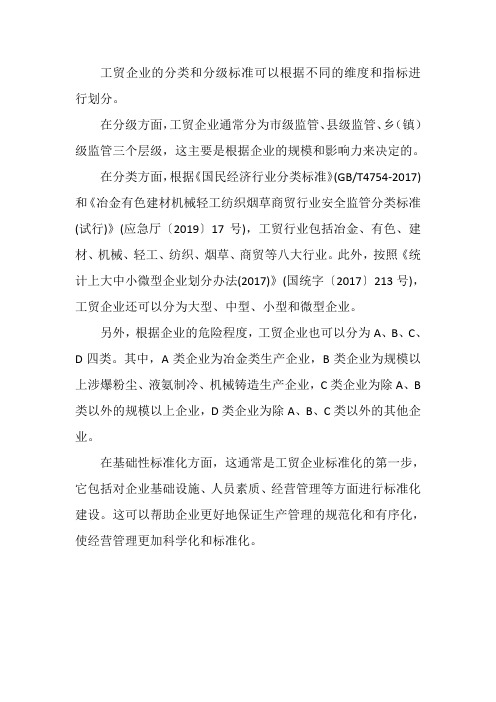 工贸企业的分类和分级标准可以根据不同的维度和指标进行划分。

在分级方面，工贸企业通常分为市级监管、县级监管、乡（镇）级监管三个层级，这主要是根据企业的规模和影响力来决定的。

在分类方面，根据《国民经济行业分类标准》(GB/T4754-2017)和《冶金有色建材机械轻工纺织烟草商贸行业安全监管分类标准(试行)》(应急厅〔2019〕17 号)，工贸行业包括冶金、有色、建材、机械、轻工、纺织、烟草、商贸等八大行业。此外，按照《统计上大中小微型企业划分办法(2017)》(国统字〔2017〕213 号)，工贸企业还可以分为大型、中型、小型和微型企业。

另外，根据企业的危险程度，工贸企业也可以分为 A、B、C、D 四类。其中，A 类企业为冶金类生产企业，B 类企业为规模以上涉爆粉尘、液氨制冷、机械铸造生产企业，C 类企业为除 A、B 类以外的规模以上企业，D 类企业为除 A、B、C 类以外的其他企业。

在基础性标准化方面，这通常是工贸企业标准化的第一步，它包括对企业基础设施、人员素质、经营管理等方面进行标准化建设。这可以帮助企业更好地保证生产管理的规范化和有序化，使经营管理更加科学化和标准化。